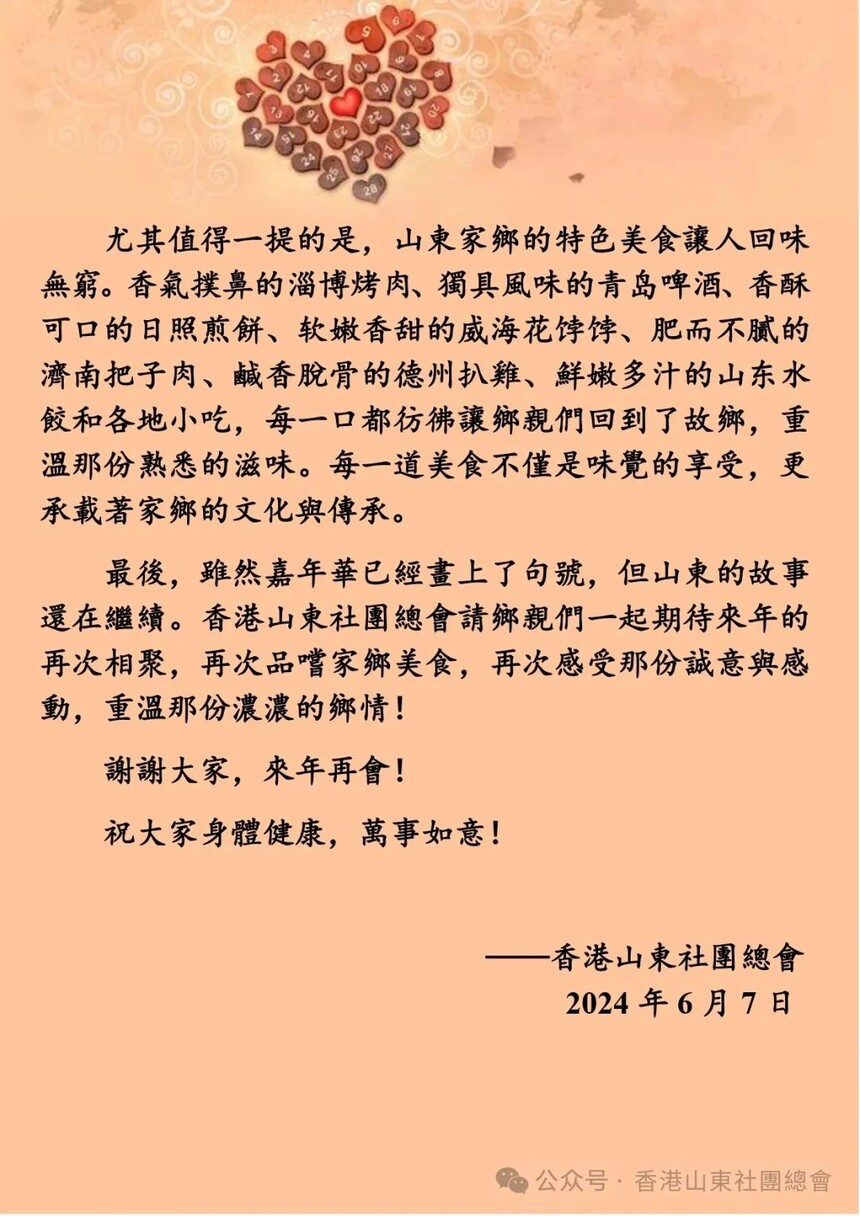 尤其值得一提的是，山東家鄉的特色美食讓人回味無窮。香氣撲鼻的淄博烤肉、獨具風味的青岛啤酒、香酥可口的日照煎餅、软嫩香甜的威海花饽饽、肥而不膩的濟南把子肉、鹹香脫骨的德州扒雞、鮮嫩多汁的山东水餃和各地小吃，每一口都彷彿讓鄉親們回到了故鄉，重溫那份熟悉的滋味。每一道美食不僅是味覺的享受，更承載著家鄉的文化與傳承。

最後，雖然嘉年華已經畫上了句號，但山東的故事還在繼續。香港山東社團總會請鄉親們一起期待來年的再次相聚，再次品嚐家鄉美食，再次感受那份誠意與感動，重溫那份濃濃的鄉情！

謝謝大家，來年再會！

祝大家身體健康，萬事如意！

——香港山東社團總會
2024 年 6 月 7 日

公众号 · 香港山東社團總會